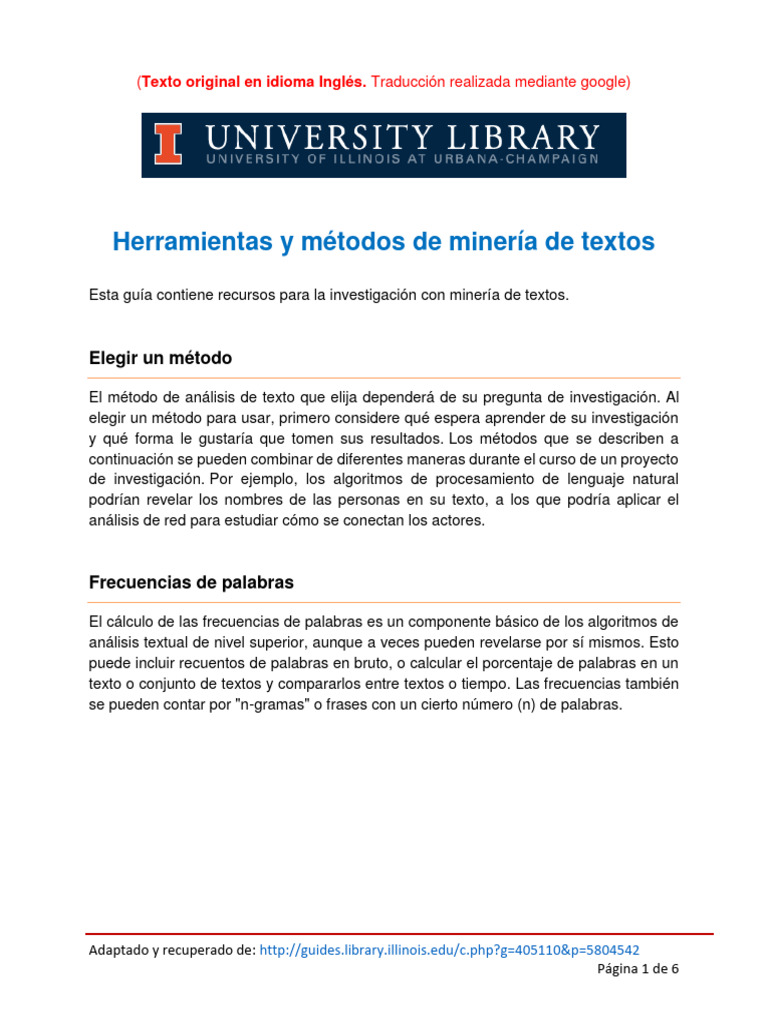 (Texto original en idioma Inglés. Traducción realizada mediante google)

I UNIVERSITY LIBRARY
UNIVERSITY OF ILLINOIS AT URBANA-CHAMPAIGN

Herramientas y métodos de minería de textos

Esta guía contiene recursos para la investigación con minería de textos.

Elegir un método

El método de análisis de texto que elija dependerá de su pregunta de investigación. Al elegir un método para usar, primero considere qué espera aprender de su investigación y qué forma le gustaría que tomen sus resultados. Los métodos que se describen a continuación se pueden combinar de diferentes maneras durante el curso de un proyecto de investigación. Por ejemplo, los algoritmos de procesamiento de lenguaje natural podrían revelar los nombres de las personas en su texto, a los que podría aplicar el análisis de red para estudiar cómo se conectan los actores.

Frecuencias de palabras

El cálculo de las frecuencias de palabras es un componente básico de los algoritmos de análisis textual de nivel superior, aunque a veces pueden revelarse por sí mismos. Esto puede incluir recuentos de palabras en bruto, o calcular el porcentaje de palabras en un texto o conjunto de textos y compararlos entre textos o tiempo. Las frecuencias también se pueden contar por "n-gramas" o frases con un cierto número (n) de palabras.

Adaptado y recuperado de: http://guides.library.illinois.edu/c.php?g=405110&p=5804542
Página 1 de 6